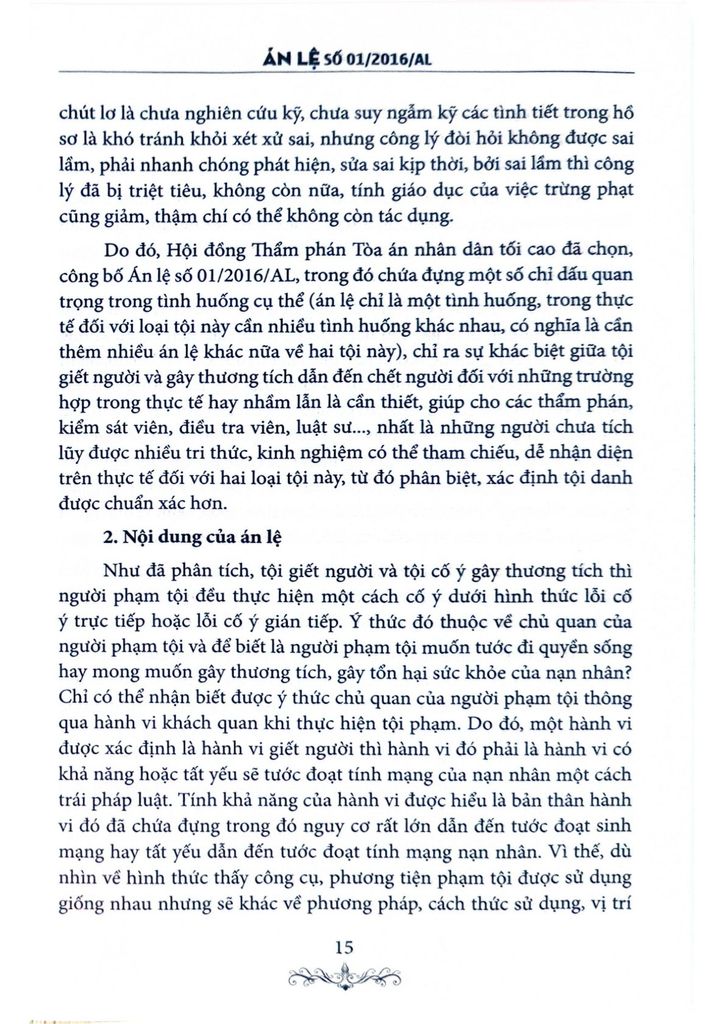 ÁN LỆ SỐ 01/2016/AL

chút lơ là chưa nghiên cứu kỹ, chưa suy ngẫm kỹ các tình tiết trong hồ sơ là khó tránh khỏi xét xử sai, nhưng công lý đòi hỏi không được sai lầm, phải nhanh chóng phát hiện, sửa sai kịp thời, bởi sai lầm thì công lý đã bị triệt tiêu, không còn nữa, tính giáo dục của việc trừng phạt cũng giảm, thậm chí có thể không còn tác dụng.

Do đó, Hội đồng Thẩm phán Tòa án nhân dân tối cao đã chọn, công bố Án lệ số 01/2016/AL, trong đó chứa đựng một số chỉ dấu quan trọng trong tình huống cụ thể (án lệ chỉ là một tình huống, trong thực tế đối với loại tội này cần nhiều tình huống khác nhau, có nghĩa là cần thêm nhiều án lệ khác nữa về hai tội này), chỉ ra sự khác biệt giữa tội giết người và gây thương tích dẫn đến chết người đối với những trường hợp trong thực tế hay nhầm lẫn là cần thiết, giúp cho các thẩm phán, kiểm sát viên, điều tra viên, luật sư..., nhất là những người chưa tích lũy được nhiều tri thức, kinh nghiệm có thể tham chiếu, dễ nhận diện trên thực tế đối với hai loại tội này, từ đó phân biệt, xác định tội danh được chuẩn xác hơn.

2. Nội dung của án lệ

Như đã phân tích, tội giết người và tội cố ý gây thương tích thì người phạm tội đều thực hiện một cách cố ý dưới hình thức lỗi cố ý trực tiếp hoặc lỗi cố ý gián tiếp. Ý thức đó thuộc về chủ quan của người phạm tội và để biết là người phạm tội muốn tước đi quyền sống hay mong muốn gây thương tích, gây tổn hại sức khỏe của nạn nhân? Chỉ có thể nhận biết được ý thức chủ quan của người phạm tội thông qua hành vi khách quan khi thực hiện tội phạm. Do đó, một hành vi được xác định là hành vi giết người thì hành vi đó phải là hành vi có khả năng hoặc tất yếu sẽ tước đoạt tính mạng của nạn nhân một cách trái pháp luật. Tính khả năng của hành vi được hiểu là bản thân hành vi đó đã chứa đựng trong đó nguy cơ rất lớn dẫn đến tước đoạt sinh mạng hay tất yếu dẫn đến tước đoạt tính mạng nạn nhân. Vì thế, dù nhìn về hình thức thấy công cụ, phương tiện phạm tội được sử dụng giống nhau nhưng sẽ khác về phương pháp, cách thức sử dụng, vị trí

15